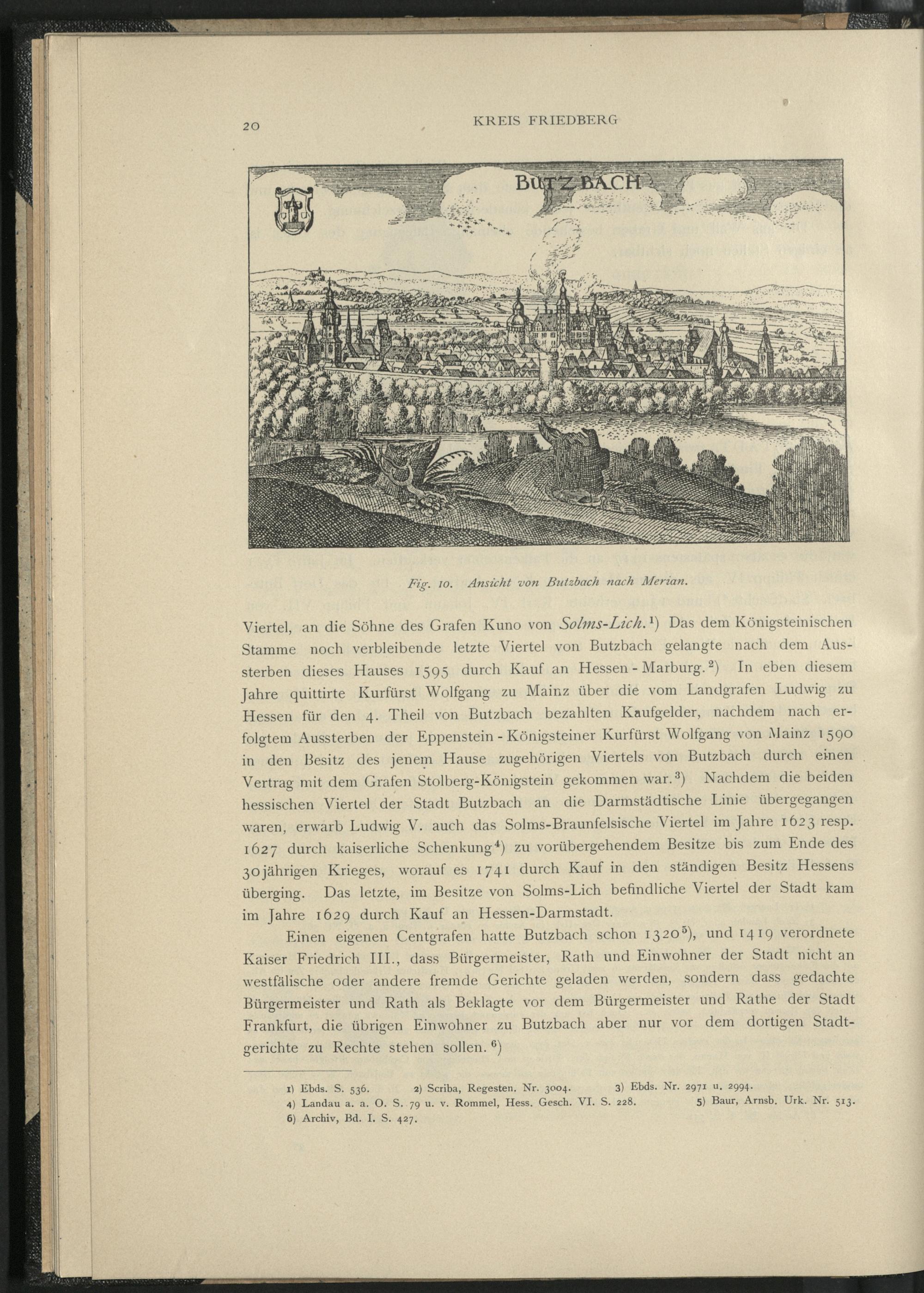 20 KREIS FRIEDBERG

BUTZBACH

Fig. 10. Ansicht von Butzbach nach Merian.

Viertel, an die Söhne des Grafen Kuno von Solms-Lich.$^{1}$) Das dem Königsteinischen Stamme noch verbleibende letzte Viertel von Butzbach gelangte nach dem Aussterben dieses Hauses 1595 durch Kauf an Hessen-Marburg.$^{2}$) In eben diesem Jahre quittirte Kurfürst Wolfgang zu Mainz über die vom Landgrafen Ludwig zu Hessen für den 4. Theil von Butzbach bezahlten Kaufgelder, nachdem nach erfolgtem Aussterben der Eppenstein-Königsteiner Kurfürst Wolfgang von Mainz 1590 in den Besitz des jenem Hause zugehörigen Viertels von Butzbach durch einen Vertrag mit dem Grafen Stolberg-Königstein gekommen war.$^{3}$) Nachdem die beiden hessischen Viertel der Stadt Butzbach an die Darmstädtische Linie übergegangen waren, erwarb Ludwig V. auch das Solms-Braunfelsische Viertel im Jahre 1623 resp. 1627 durch kaiserliche Schenkung$^{4}$) zu vorübergehendem Besitze bis zum Ende des 30jährigen Krieges, worauf es 1741 durch Kauf in den ständigen Besitz Hessens überging. Das letzte, im Besitze von Solms-Lich befindliche Viertel der Stadt kam im Jahre 1629 durch Kauf an Hessen-Darmstadt.

Einen eigenen Centgrafen hatte Butzbach schon 1320$^{5}$), und 1419 verordnete Kaiser Friedrich III., dass Bürgermeister, Rath und Einwohner der Stadt nicht an westfälische oder andere fremde Gerichte geladen werden, sondern dass gedachte Bürgermeister und Rath als Beklagte vor dem Bürgermeister und Rathe der Stadt Frankfurt, die übrigen Einwohner zu Butzbach aber nur vor dem dortigen Stadtgerichte zu Rechte stehen sollen.$^{6}$)

1) Ebds. S. 536. 2) Scriba, Regesten. Nr. 3004. 3) Ebds. Nr. 2971 u. 2994.
4) Landau a. a. O. S. 79 u. v. Rommel, Hess. Gesch. VI. S. 228. 5) Baur, Arnsb. Urk. Nr. 513.
6) Archiv, Bd. I. S. 427.